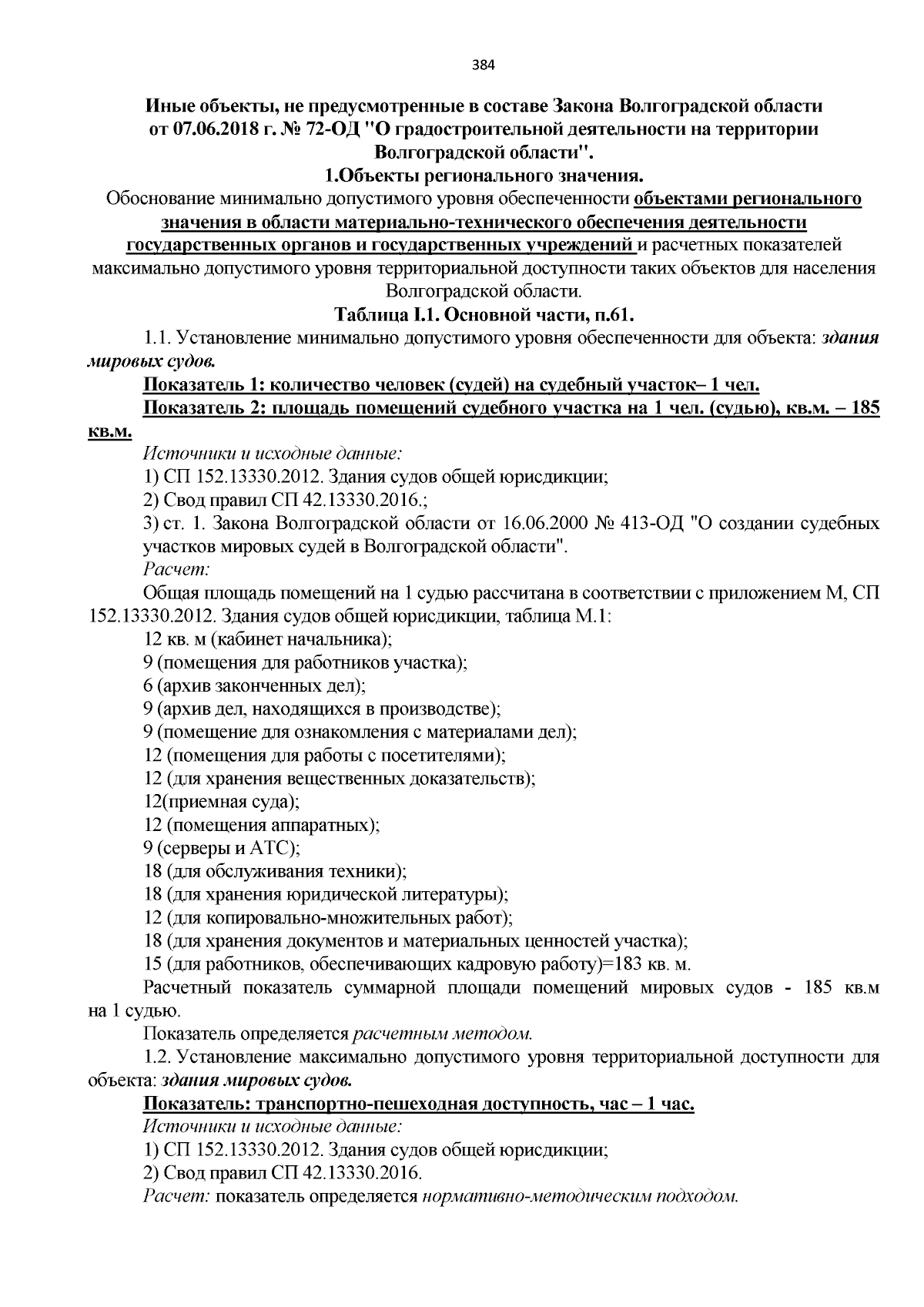 384

Иные объекты, не предусмотренные в составе Закона Волгоградской области от 07.06.2018 г. № 72-ОД "О градостроительной деятельности на территории Волгоградской области".

1.Объекты регионального значения.

Обоснование минимально допустимого уровня обеспеченности объектами регионального значения в области материально-технического обеспечения деятельности государственных органов и государственных учреждений и расчетных показателей максимально допустимого уровня территориальной доступности таких объектов для населения Волгоградской области.

Таблица I.1. Основной части, п.61.

1.1. Установление минимально допустимого уровня обеспеченности для объекта: здания мировых судов.

Показатель 1: количество человек (судей) на судебный участок– 1 чел.

Показатель 2: площадь помещений судебного участка на 1 чел. (судью), кв.м. – 185 кв.м.

Источники и исходные данные:

1) СП 152.13330.2012. Здания судов общей юрисдикции;

2) Свод правил СП 42.13330.2016.;

3) ст. 1. Закона Волгоградской области от 16.06.2000 № 413-ОД "О создании судебных участков мировых судей в Волгоградской области".

Расчет:

Общая площадь помещений на 1 судью рассчитана в соответствии с приложением М, СП 152.13330.2012. Здания судов общей юрисдикции, таблица М.1:

12 кв. м (кабинет начальника);

9 (помещения для работников участка);

6 (архив законченных дел);

9 (архив дел, находящихся в производстве);

9 (помещение для ознакомления с материалами дел);

12 (помещения для работы с посетителями);

12 (для хранения вещественных доказательств);

12(приемная суда);

12 (помещения аппаратных);

9 (серверы и АТС);

18 (для обслуживания техники);

18 (для хранения юридической литературы);

12 (для копировально-множительных работ);

18 (для хранения документов и материальных ценностей участка);

15 (для работников, обеспечивающих кадровую работу)=183 кв. м.

Расчетный показатель суммарной площади помещений мировых судов - 185 кв.м на 1 судью.

Показатель определяется расчетным методом.

1.2. Установление максимально допустимого уровня территориальной доступности для объекта: здания мировых судов.

Показатель: транспортно-пешеходная доступность, час – 1 час.

Источники и исходные данные:

1) СП 152.13330.2012. Здания судов общей юрисдикции;

2) Свод правил СП 42.13330.2016.

Расчет: показатель определяется нормативно-методическим подходом.